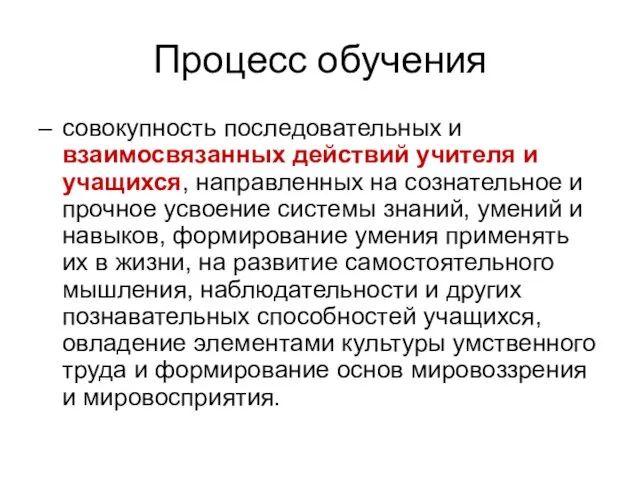 Процесс обучения

– совокупность последовательных и взаимосвязанных действий учителя и учащихся, направленных на сознательное и прочное усвоение системы знаний, умений и навыков, формирование умения применять их в жизни, на развитие самостоятельного мышления, наблюдательности и других познавательных способностей учащихся, овладение элементами культуры умственного труда и формирование основ мировоззрения и мировосприятия.